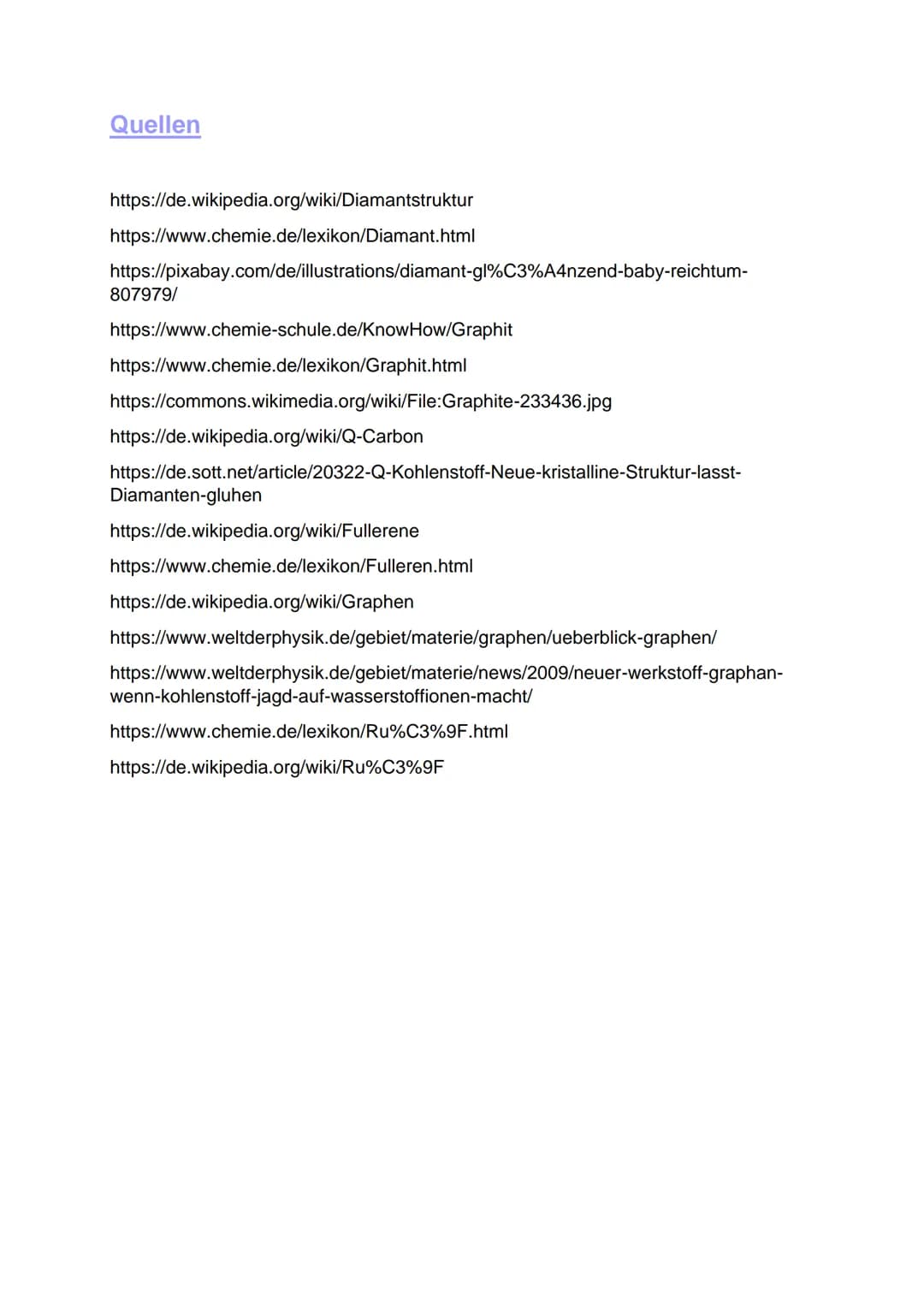 Quellen

https://de.wikipedia.org/wiki/Diamantstruktur

https://www.chemie.de/lexikon/Diamant.html

https://pixabay.com/de/illustrations/diamant-gl%C3%A4nzend-baby-reichtum-807979/

https://www.chemie-schule.de/KnowHow/Graphit

https://www.chemie.de/lexikon/Graphit.html

https://commons.wikimedia.org/wiki/File:Graphite-233436.jpg

https://de.wikipedia.org/wiki/Q-Carbon

https://de.sott.net/article/20322-Q-Kohlenstoff-Neue-kristalline-Struktur-lasst-Diamanten-gluhen

https://de.wikipedia.org/wiki/Fullerene

https://www.chemie.de/lexikon/Fulleren.html

https://de.wikipedia.org/wiki/Graphen

https://www.weltderphysik.de/gebiet/materie/graphen/ueberblick-graphen/

https://www.weltderphysik.de/gebiet/materie/news/2009/neuer-werkstoff-graphan-wenn-kohlenstoff-jagd-auf-wasserstoffionen-macht/

https://www.chemie.de/lexikon/Ru%C3%9F.html

https://de.wikipedia.org/wiki/Ru%C3%9F